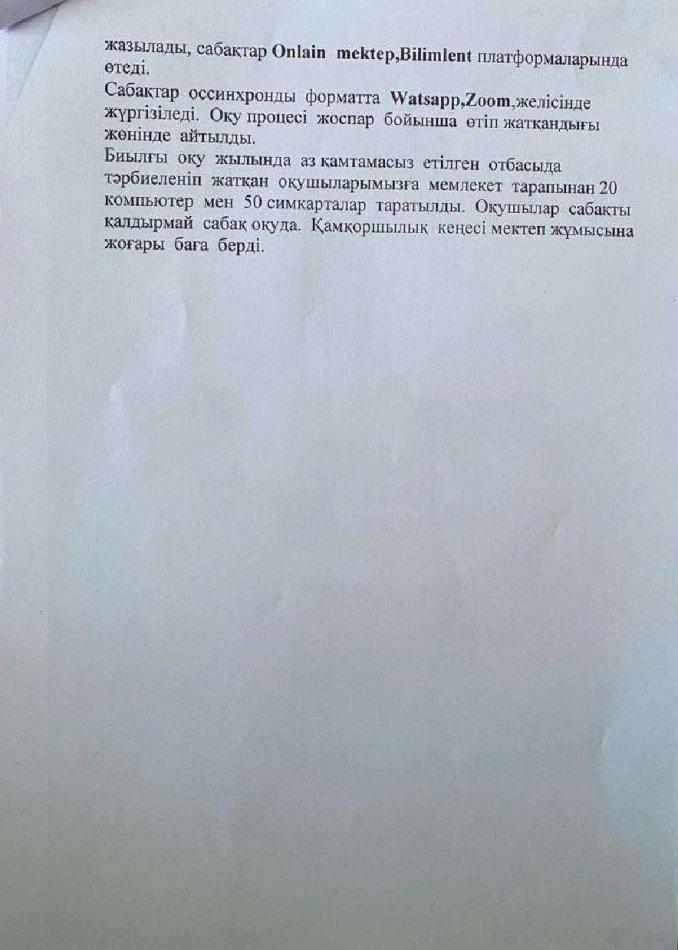 жазылады, сабақтар Onlain mektep,Bilimlent платформаларында өтеді.
Сабақтар оссинхронды форматта Watsapp,Zoom,желісінде жүргізіледі. Оқу процесі жоспар бойынша өтіп жатқандығы жөнінде айтылды.
Биылғы оқу жылында аз қамтамасыз етілген отбасыда тәрбиеленіп жатқан оқушыларымызға мемлекет тарапынан 20 компьютер мен 50 симкарталар таратылды. Оқушылар сабақты қалдырмай сабақ оқуда. Қамқоршылық кеңесі мектеп жұмысына жоғары баға берді.